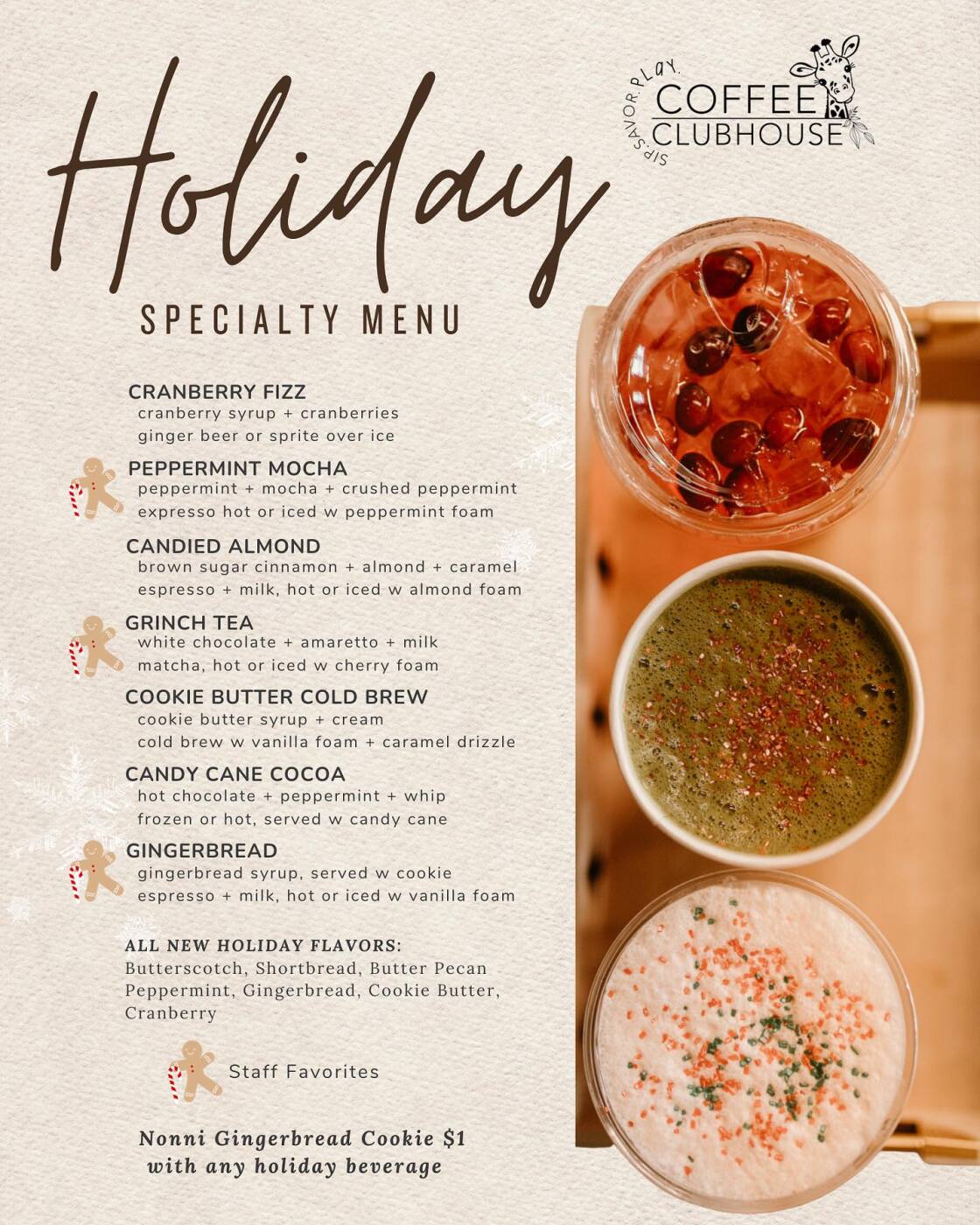 Holiday
SPECIALTY MENU

SIP. SAVOR. PLAY.
COFFEE CLUBHOUSE

CRANBERRY FIZZ
cranberry syrup + cranberries
ginger beer or sprite over ice

PEPPERMINT MOCHA
peppermint + mocha + crushed peppermint
expresso hot or iced w peppermint foam

CANDIED ALMOND
brown sugar cinnamon + almond + caramel
espresso + milk, hot or iced w almond foam

GRINCH TEA
white chocolate + amaretto + milk
matcha, hot or iced w cherry foam

COOKIE BUTTER COLD BREW
cookie butter syrup + cream
cold brew w vanilla foam + caramel drizzle

CANDY CANE COCOA
hot chocolate + peppermint + whip
frozen or hot, served w candy cane

GINGERBREAD
gingerbread syrup, served w cookie
espresso + milk, hot or iced w vanilla foam

ALL NEW HOLIDAY FLAVORS:
Butterscotch, Shortbread, Butter Pecan Peppermint, Gingerbread, Cookie Butter, Cranberry

Staff Favorites

Nonni Gingerbread Cookie $1
with any holiday beverage